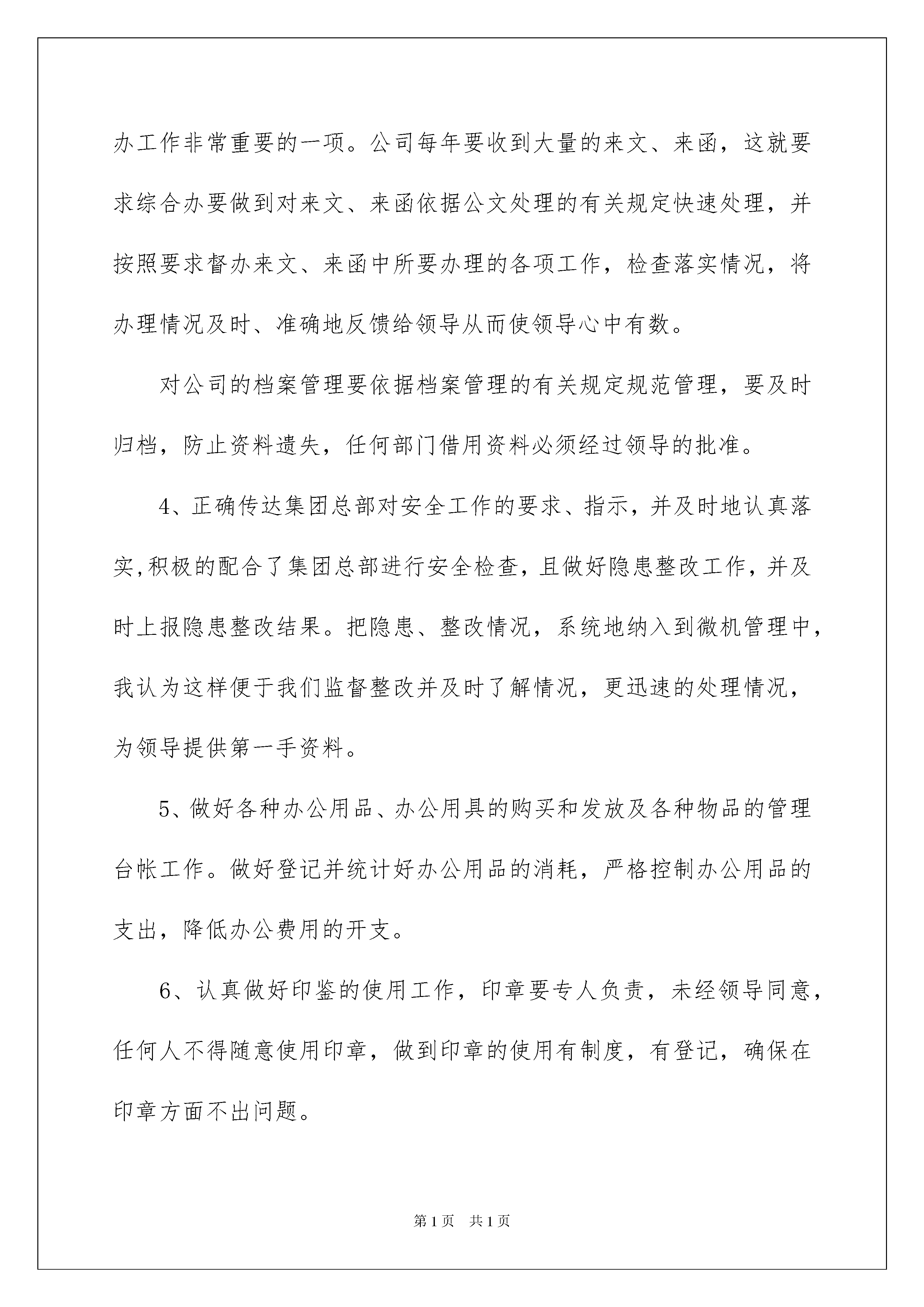 办工作非常重要的一项。公司每年要收到大量的来文、来函，这就要求综合办要做到对来文、来函依据公文处理的有关规定快速处理，并按照要求督办来文、来函中所要办理的各项工作，检查落实情况，将办理情况及时、准确地反馈给领导从而使领导心中有数。

对公司的档案管理要依据档案管理的有关规定规范管理，要及时归档，防止资料遗失，任何部门借用资料必须经过领导的批准。

4、正确传达集团总部对安全工作的要求、指示，并及时地认真落实,积极的配合了集团总部进行安全检查，且做好隐患整改工作，并及时上报隐患整改结果。把隐患、整改情况，系统地纳入到微机管理中，我认为这样便于我们监督整改并及时了解情况，更迅速的处理情况，为领导提供第一手资料。

5、做好各种办公用品、办公用具的购买和发放及各种物品的管理台帐工作。做好登记并统计好办公用品的消耗，严格控制办公用品的支出，降低办公费用的开支。

6、认真做好印鉴的使用工作，印章要专人负责，未经领导同意，任何人不得随意使用印章，做到印章的使用有制度，有登记，确保在印章方面不出问题。

第1页　共1页